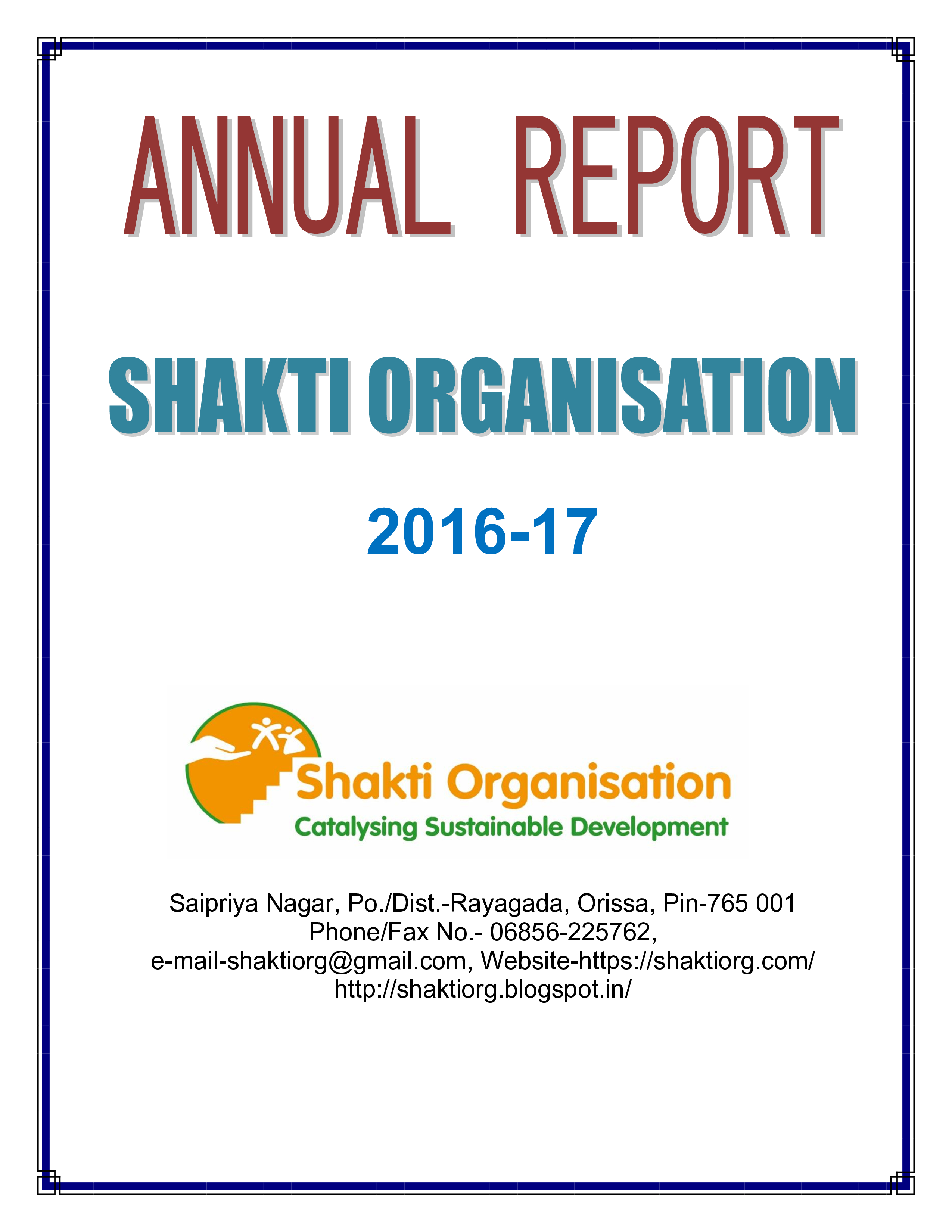 ANNUAL REPORT

SHAKTI ORGANISATION

2016-17

Shakti Organisation
Catalysing Sustainable Development

Saipriya Nagar, Po./Dist.-Rayagada, Orissa, Pin-765 001
Phone/Fax No.- 06856-225762,
e-mail-shaktiorg@gmail.com, Website-https://shaktiorg.com/
http://shaktiorg.blogspot.in/